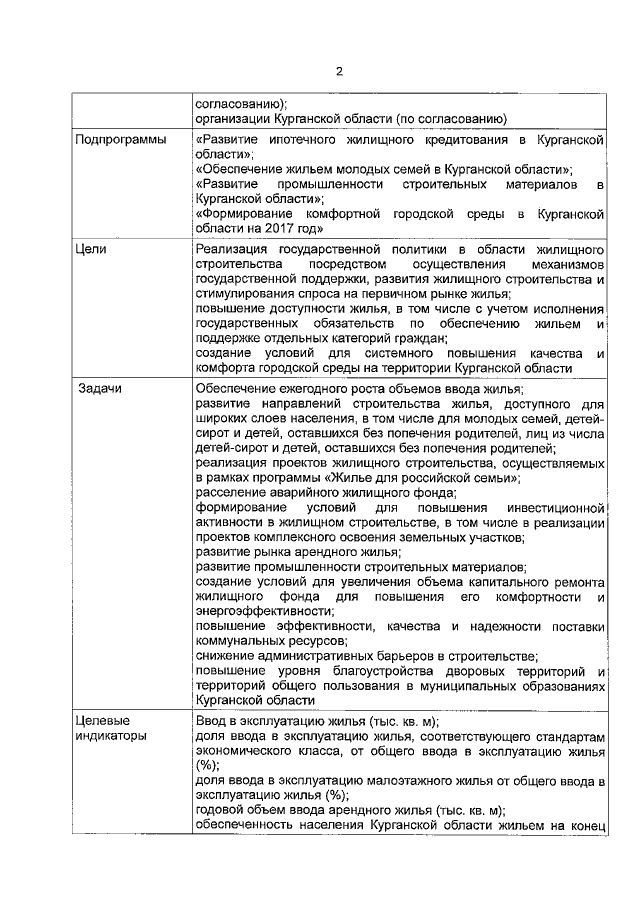 2

| | |
|---|---|
| | согласованию); организации Курганской области (по согласованию) |
| Подпрограммы | «Развитие ипотечного жилищного кредитования в Курганской области»; «Обеспечение жильем молодых семей в Курганской области»; «Развитие промышленности строительных материалов в Курганской области»; «Формирование комфортной городской среды в Курганской области на 2017 год» |
| Цели | Реализация государственной политики в области жилищного строительства посредством осуществления механизмов государственной поддержки, развития жилищного строительства и стимулирования спроса на первичном рынке жилья; повышение доступности жилья, в том числе с учетом исполнения государственных обязательств по обеспечению жильем и поддержке отдельных категорий граждан; создание условий для системного повышения качества и комфорта городской среды на территории Курганской области |
| Задачи | Обеспечение ежегодного роста объемов ввода жилья; развитие направлений строительства жилья, доступного для широких слоев населения, в том числе для молодых семей, детей-сирот и детей, оставшихся без попечения родителей, лиц из числа детей-сирот и детей, оставшихся без попечения родителей; реализация проектов жилищного строительства, осуществляемых в рамках программы «Жилье для российской семьи»; расселение аварийного жилищного фонда; формирование условий для повышения инвестиционной активности в жилищном строительстве, в том числе в реализации проектов комплексного освоения земельных участков; развитие рынка арендного жилья; развитие промышленности строительных материалов; создание условий для увеличения объема капитального ремонта жилищного фонда для повышения его комфортности и энергоэффективности; повышение эффективности, качества и надежности поставки коммунальных ресурсов; снижение административных барьеров в строительстве; повышение уровня благоустройства дворовых территорий и территорий общего пользования в муниципальных образованиях Курганской области |
| Целевые индикаторы | Ввод в эксплуатацию жилья (тыс. кв. м); доля ввода в эксплуатацию жилья, соответствующего стандартам экономического класса, от общего ввода в эксплуатацию жилья (%); доля ввода в эксплуатацию малоэтажного жилья от общего ввода в эксплуатацию жилья (%); годовой объем ввода арендного жилья (тыс. кв. м); обеспеченность населения Курганской области жильем на конец |